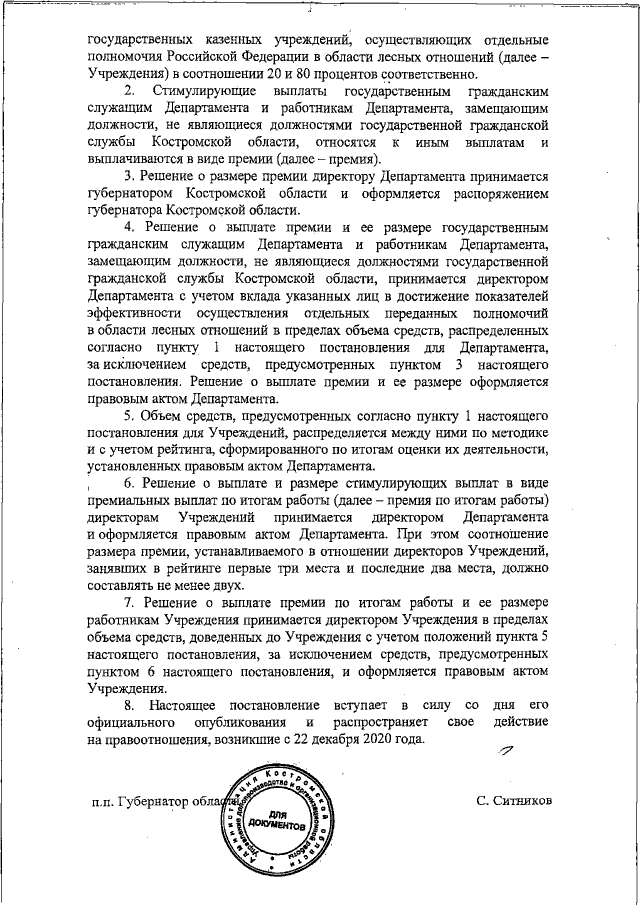 государственных казенных учреждений, осуществляющих отдельные полномочия Российской Федерации в области лесных отношений (далее – Учреждения) в соотношении 20 и 80 процентов соответственно.

2. Стимулирующие выплаты государственным гражданским служащим Департамента и работникам Департамента, замещающим должности, не являющиеся должностями государственной гражданской службы Костромской области, относятся к иным выплатам и выплачиваются в виде премии (далее – премия).

3. Решение о размере премии директору Департамента принимается губернатором Костромской области и оформляется распоряжением губернатора Костромской области.

4. Решение о выплате премии и ее размере государственным гражданским служащим Департамента и работникам Департамента, замещающим должности, не являющиеся должностями государственной гражданской службы Костромской области, принимается директором Департамента с учетом вклада указанных лиц в достижение показателей эффективности осуществления отдельных переданных полномочий в области лесных отношений в пределах объема средств, распределенных согласно пункту 1 настоящего постановления для Департамента, за исключением средств, предусмотренных пунктом 3 настоящего постановления. Решение о выплате премии и ее размере оформляется правовым актом Департамента.

5. Объем средств, предусмотренных согласно пункту 1 настоящего постановления для Учреждений, распределяется между ними по методике и с учетом рейтинга, сформированного по итогам оценки их деятельности, установленных правовым актом Департамента.

6. Решение о выплате и размере стимулирующих выплат в виде премиальных выплат по итогам работы (далее – премия по итогам работы) директорам Учреждений принимается директором Департамента и оформляется правовым актом Департамента. При этом соотношение размера премии, устанавливаемого в отношении директоров Учреждений, занявших в рейтинге первые три места и последние два места, должно составлять не менее двух.

7. Решение о выплате премии по итогам работы и ее размере работникам Учреждения принимается директором Учреждения в пределах объема средств, доведенных до Учреждения с учетом положений пункта 5 настоящего постановления, за исключением средств, предусмотренных пунктом 6 настоящего постановления, и оформляется правовым актом Учреждения.

8. Настоящее постановление вступает в силу со дня его официального опубликования и распространяет свое действие на правоотношения, возникшие с 22 декабря 2020 года.

п.п. Губернатор области          С. Ситников

Администрация Костромской области Управление делопроизводства и организационной работы ДЛЯ ДОКУМЕНТОВ